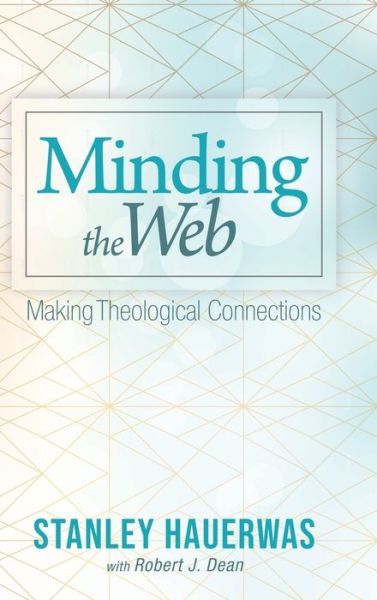 Minding the Web

Making Theological Connections

STANLEY HAUERWAS

with Robert J. Dean